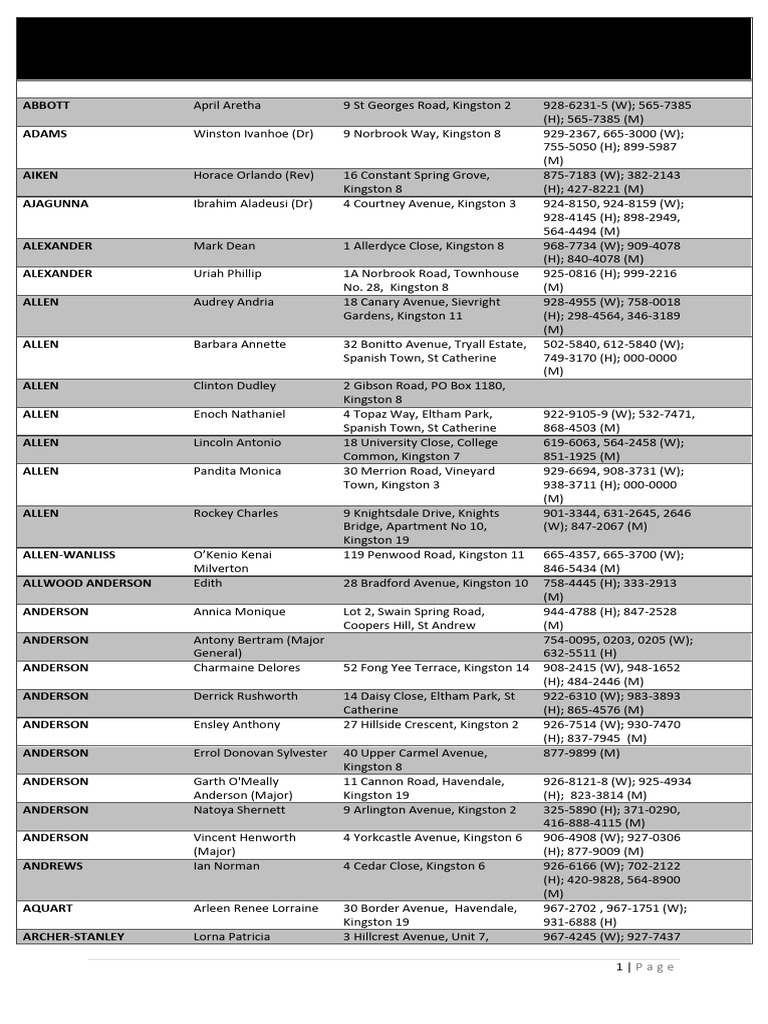 | | | | |
|---|---|---|---|
| ABBOTT | April Aretha | 9 St Georges Road, Kingston 2 | 928-6231-5 (W); 565-7385 (H); 565-7385 (M) |
| ADAMS | Winston Ivanhoe (Dr) | 9 Norbrook Way, Kingston 8 | 929-2367, 665-3000 (W); 755-5050 (H); 899-5987 (M) |
| AIKEN | Horace Orlando (Rev) | 16 Constant Spring Grove, Kingston 8 | 875-7183 (W); 382-2143 (H); 427-8221 (M) |
| AJAGUNNA | Ibrahim Aladeusi (Dr) | 4 Courtney Avenue, Kingston 3 | 924-8150, 924-8159 (W); 928-4145 (H); 898-2949, 564-4494 (M) |
| ALEXANDER | Mark Dean | 1 Allerdyce Close, Kingston 8 | 968-7734 (W); 909-4078 (H); 840-4078 (M) |
| ALEXANDER | Uriah Phillip | 1A Norbrook Road, Townhouse No. 28, Kingston 8 | 925-0816 (H); 999-2216 (M) |
| ALLEN | Audrey Andria | 18 Canary Avenue, Sievright Gardens, Kingston 11 | 928-4955 (W); 758-0018 (H); 298-4564, 346-3189 (M) |
| ALLEN | Barbara Annette | 32 Bonitto Avenue, Tryall Estate, Spanish Town, St Catherine | 502-5840, 612-5840 (W); 749-3170 (H); 000-0000 (M) |
| ALLEN | Clinton Dudley | 2 Gibson Road, PO Box 1180, Kingston 8 | |
| ALLEN | Enoch Nathaniel | 4 Topaz Way, Eltham Park, Spanish Town, St Catherine | 922-9105-9 (W); 532-7471, 868-4503 (M) |
| ALLEN | Lincoln Antonio | 18 University Close, College Common, Kingston 7 | 619-6063, 564-2458 (W); 851-1925 (M) |
| ALLEN | Pandita Monica | 30 Merrion Road, Vineyard Town, Kingston 3 | 929-6694, 908-3731 (W); 938-3711 (H); 000-0000 (M) |
| ALLEN | Rockey Charles | 9 Knightsdale Drive, Knights Bridge, Apartment No 10, Kingston 19 | 901-3344, 631-2645, 2646 (W); 847-2067 (M) |
| ALLEN-WANLISS | O'Kenio Kenai Milverton | 119 Penwood Road, Kingston 11 | 665-4357, 665-3700 (W); 846-5434 (M) |
| ALLWOOD ANDERSON | Edith | 28 Bradford Avenue, Kingston 10 | 758-4445 (H); 333-2913 (M) |
| ANDERSON | Annica Monique | Lot 2, Swain Spring Road, Coopers Hill, St Andrew | 944-4788 (H); 847-2528 (M) |
| ANDERSON | Antony Bertram (Major General) | | 754-0095, 0203, 0205 (W); 632-5511 (H) |
| ANDERSON | Charmaine Delores | 52 Fong Yee Terrace, Kingston 14 | 908-2415 (W), 948-1652 (H); 484-2446 (M) |
| ANDERSON | Derrick Rushworth | 14 Daisy Close, Eltham Park, St Catherine | 922-6310 (W); 983-3893 (H); 865-4576 (M) |
| ANDERSON | Ensley Anthony | 27 Hillside Crescent, Kingston 2 | 926-7514 (W); 930-7470 (H); 837-7945 (M) |
| ANDERSON | Errol Donovan Sylvester | 40 Upper Carmel Avenue, Kingston 8 | 877-9899 (M) |
| ANDERSON | Garth O'Meally Anderson (Major) | 11 Cannon Road, Havendale, Kingston 19 | 926-8121-8 (W); 925-4934 (H); 823-3814 (M) |
| ANDERSON | Natoya Shernett | 9 Arlington Avenue, Kingston 2 | 325-5890 (H); 371-0290, 416-888-4115 (M) |
| ANDERSON | Vincent Henworth (Major) | 4 Yorkcastle Avenue, Kingston 6 | 906-4908 (W); 927-0306 (H); 877-9009 (M) |
| ANDREWS | Ian Norman | 4 Cedar Close, Kingston 6 | 926-6166 (W); 702-2122 (H); 420-9828, 564-8900 (M) |
| AQUART | Arleen Renee Lorraine | 30 Border Avenue, Havendale, Kingston 19 | 967-2702 , 967-1751 (W); 931-6888 (H) |
| ARCHER-STANLEY | Lorna Patricia | 3 Hillcrest Avenue, Unit 7, | 967-4245 (W); 927-7437 |

1 | Page